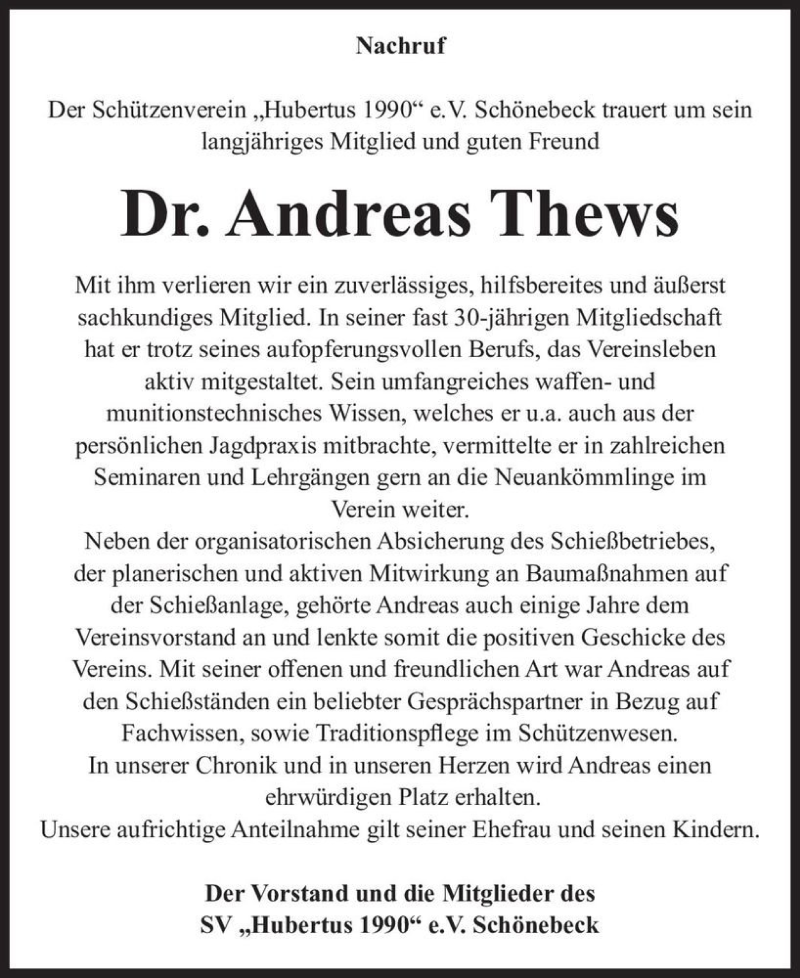 Nachruf

Der Schützenverein „Hubertus 1990“ e.V. Schönebeck trauert um sein langjähriges Mitglied und guten Freund

Dr. Andreas Thews

Mit ihm verlieren wir ein zuverlässiges, hilfsbereites und äußerst sachkundiges Mitglied. In seiner fast 30-jährigen Mitgliedschaft hat er trotz seines aufopferungsvollen Berufs, das Vereinsleben aktiv mitgestaltet. Sein umfangreiches waffen- und munitionstechnisches Wissen, welches er u.a. auch aus der persönlichen Jagdpraxis mitbrachte, vermittelte er in zahlreichen Seminaren und Lehrgängen gern an die Neuankömmlinge im Verein weiter.
Neben der organisatorischen Absicherung des Schießbetriebes, der planerischen und aktiven Mitwirkung an Baumaßnahmen auf der Schießanlage, gehörte Andreas auch einige Jahre dem Vereinsvorstand an und lenkte somit die positiven Geschicke des Vereins. Mit seiner offenen und freundlichen Art war Andreas auf den Schießständen ein beliebter Gesprächspartner in Bezug auf Fachwissen, sowie Traditionspflege im Schützenwesen.
In unserer Chronik und in unseren Herzen wird Andreas einen ehrwürdigen Platz erhalten.
Unsere aufrichtige Anteilnahme gilt seiner Ehefrau und seinen Kindern.

Der Vorstand und die Mitglieder des SV „Hubertus 1990“ e.V. Schönebeck